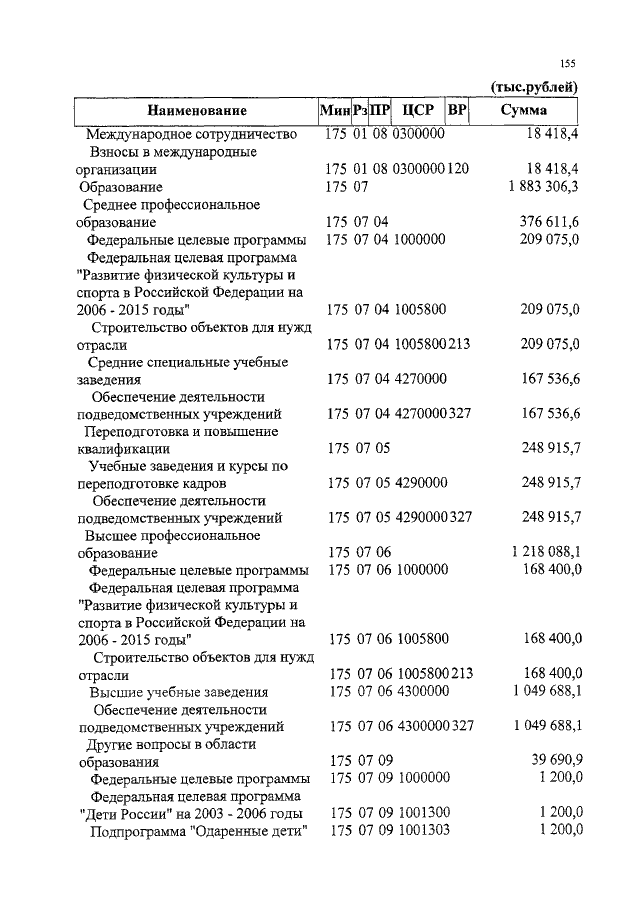 155

(тыс.рублей)

| Наименование | Мин | Рз | ПР | ЦСР | ВР | Сумма |
|---|---|---|---|---|---|---|
| Международное сотрудничество | 175 | 01 | 08 | 0300000 | | 18 418,4 |
| Взносы в международные организации | 175 | 01 | 08 | 0300000 | 120 | 18 418,4 |
| Образование | 175 | 07 | | | | 1 883 306,3 |
| Среднее профессиональное образование | 175 | 07 | 04 | | | 376 611,6 |
| Федеральные целевые программы | 175 | 07 | 04 | 1000000 | | 209 075,0 |
| Федеральная целевая программа "Развитие физической культуры и спорта в Российской Федерации на 2006 - 2015 годы" | 175 | 07 | 04 | 1005800 | | 209 075,0 |
| Строительство объектов для нужд отрасли | 175 | 07 | 04 | 1005800 | 213 | 209 075,0 |
| Средние специальные учебные заведения | 175 | 07 | 04 | 4270000 | | 167 536,6 |
| Обеспечение деятельности подведомственных учреждений | 175 | 07 | 04 | 4270000 | 327 | 167 536,6 |
| Переподготовка и повышение квалификации | 175 | 07 | 05 | | | 248 915,7 |
| Учебные заведения и курсы по переподготовке кадров | 175 | 07 | 05 | 4290000 | | 248 915,7 |
| Обеспечение деятельности подведомственных учреждений | 175 | 07 | 05 | 4290000 | 327 | 248 915,7 |
| Высшее профессиональное образование | 175 | 07 | 06 | | | 1 218 088,1 |
| Федеральные целевые программы | 175 | 07 | 06 | 1000000 | | 168 400,0 |
| Федеральная целевая программа "Развитие физической культуры и спорта в Российской Федерации на 2006 - 2015 годы" | 175 | 07 | 06 | 1005800 | | 168 400,0 |
| Строительство объектов для нужд отрасли | 175 | 07 | 06 | 1005800 | 213 | 168 400,0 |
| Высшие учебные заведения | 175 | 07 | 06 | 4300000 | | 1 049 688,1 |
| Обеспечение деятельности подведомственных учреждений | 175 | 07 | 06 | 4300000 | 327 | 1 049 688,1 |
| Другие вопросы в области образования | 175 | 07 | 09 | | | 39 690,9 |
| Федеральные целевые программы | 175 | 07 | 09 | 1000000 | | 1 200,0 |
| Федеральная целевая программа "Дети России" на 2003 - 2006 годы | 175 | 07 | 09 | 1001300 | | 1 200,0 |
| Подпрограмма "Одаренные дети" | 175 | 07 | 09 | 1001303 | | 1 200,0 |